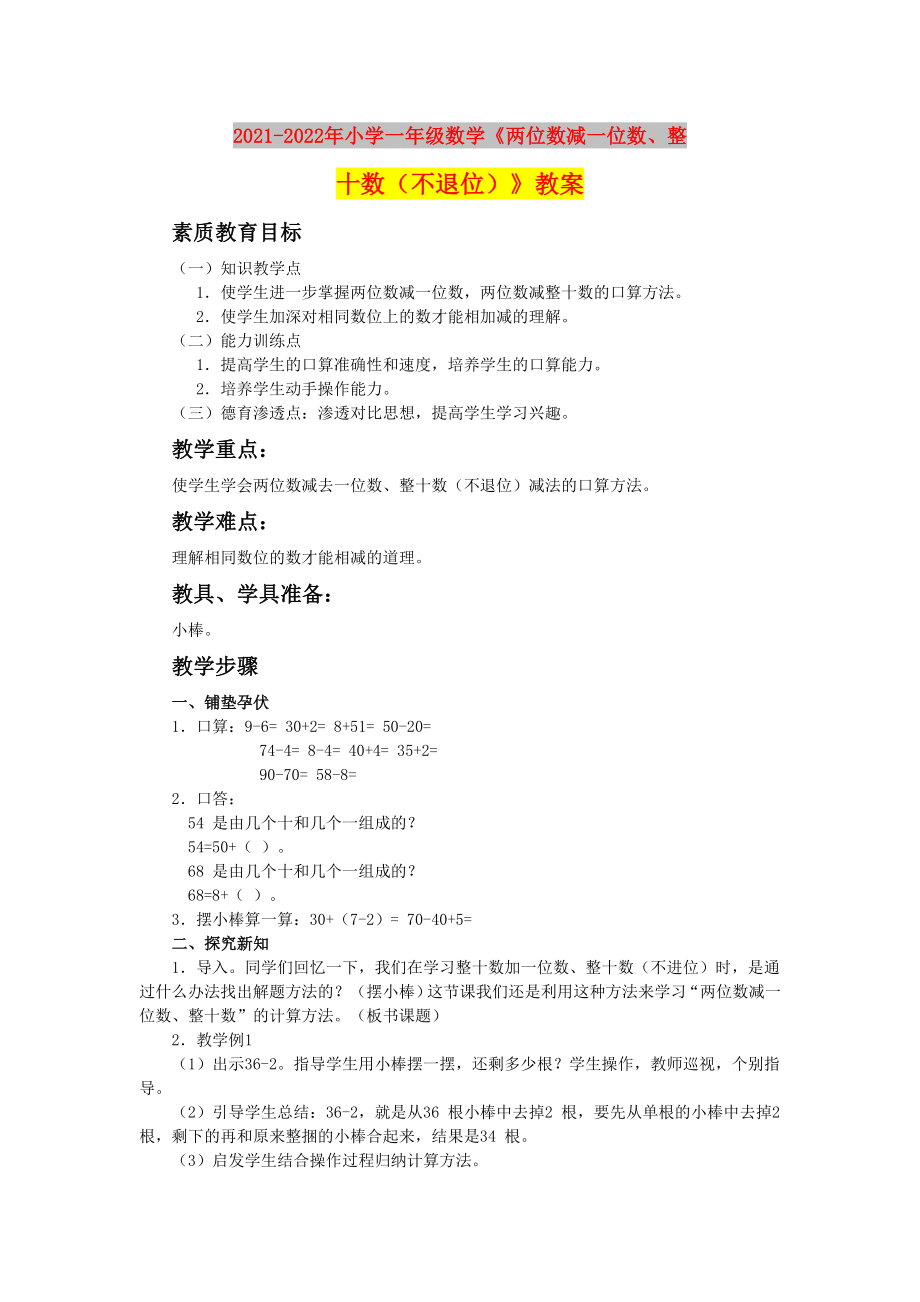 2021-2022年小学一年级数学《两位数减一位数、整十数（不退位）》教案

素质教育目标

（一）知识教学点

1．使学生进一步掌握两位数减一位数，两位数减整十数的口算方法。

2．使学生加深对相同数位上的数才能相加减的理解。

（二）能力训练点

1．提高学生的口算准确性和速度，培养学生的口算能力。

2．培养学生动手操作能力。

（三）德育渗透点：渗透对比思想，提高学生学习兴趣。

教学重点：

使学生学会两位数减去一位数、整十数（不退位）减法的口算方法。

教学难点：

理解相同数位的数才能相减的道理。

教具、学具准备：

小棒。

教学步骤

一、铺垫孕伏

1．口算：9-6= 30+2= 8+51= 50-20=

74-4= 8-4= 40+4= 35+2=

90-70= 58-8=

2．口答：

54 是由几个十和几个一组成的？

54=50+（ ）。

68 是由几个十和几个一组成的？

68=8+（ ）。

3．摆小棒算一算：30+（7-2）= 70-40+5=

二、探究新知

1．导入。同学们回忆一下，我们在学习整十数加一位数、整十数（不进位）时，是通过什么办法找出解题方法的？（摆小棒）这节课我们还是利用这种方法来学习“两位数减一位数、整十数”的计算方法。（板书课题）

2．教学例1

（1）出示36-2。指导学生用小棒摆一摆，还剩多少根？学生操作，教师巡视，个别指导。

（2）引导学生总结：36-2，就是从36 根小棒中去掉2 根，要先从单根的小棒中去掉2根，剩下的再和原来整捆的小棒合起来，结果是34 根。

（3）启发学生结合操作过程归纳计算方法。